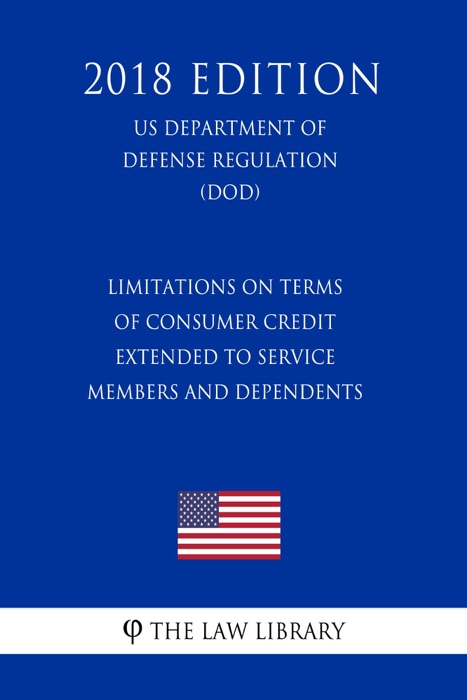 2018 EDITION

US DEPARTMENT OF DEFENSE REGULATION (DOD)

LIMITATIONS ON TERMS OF CONSUMER CREDIT EXTENDED TO SERVICE MEMBERS AND DEPENDENTS

φ THE LAW LIBRARY